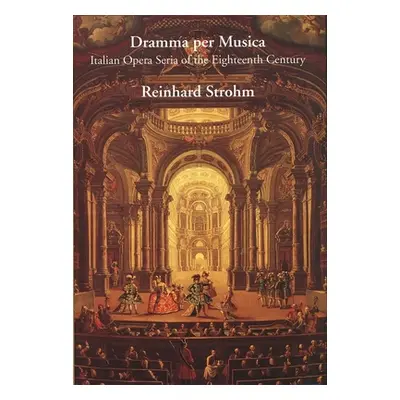 Dramma per Musica
Italian Opera Seria of the Eighteenth Century

Reinhard Strohm